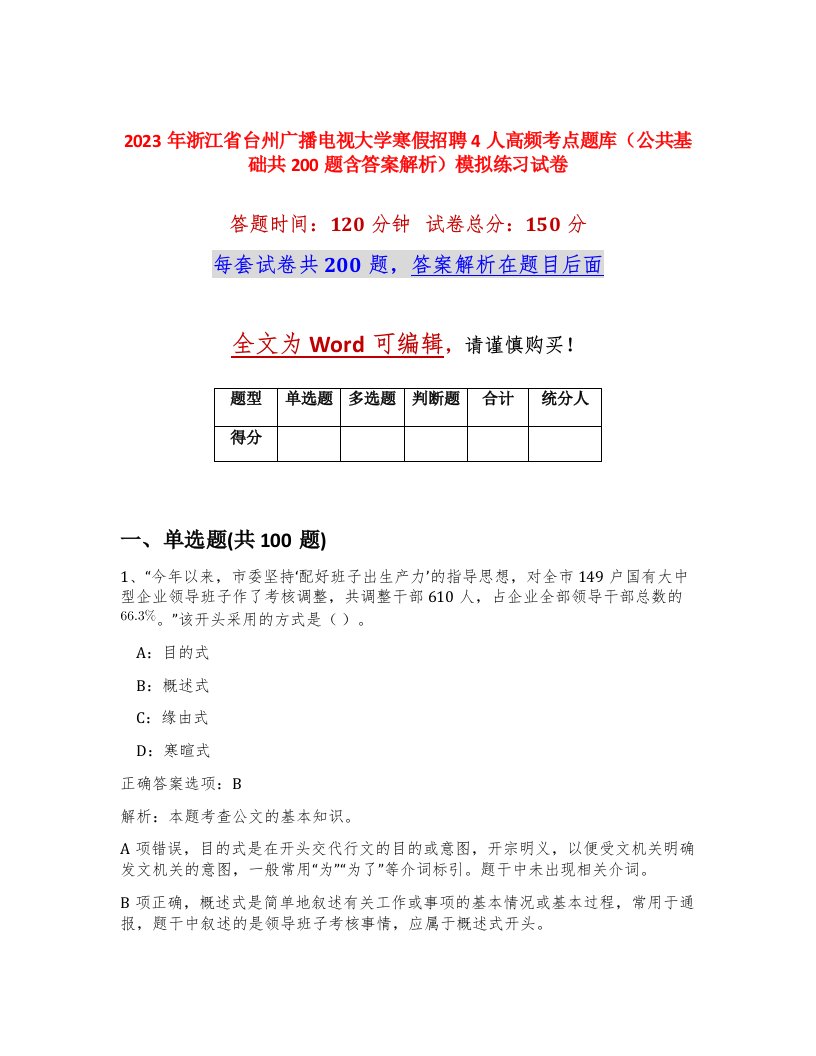 2023 年浙江省台州广播电视大学寒假招聘 4 人高频考点题库（公共基础共 200 题含答案解析）模拟练习试卷

答题时间：120 分钟　试卷总分：150 分

每套试卷共 200 题，答案解析在题目后面

全文为 Word 可编辑，请谨慎购买！

| 题型 | 单选题 | 多选题 | 判断题 | 合计 | 统分人 |
|---|---|---|---|---|---|
| 得分 | | | | | |

一、单选题(共 100 题)

1、“今年以来，市委坚持‘配好班子出生产力’的指导思想，对全市 149 户国有大中型企业领导班子作了考核调整，共调整干部 610 人，占企业全部领导干部总数的 66.3%。”该开头采用的方式是（ ）。

A：目的式

B：概述式

C：缘由式

D：寒暄式

正确答案选项：B

解析：本题考查公文的基本知识。

A 项错误，目的式是在开头交代行文的目的或意图，开宗明义，以便受文机关明确发文机关的意图，一般常用“为”“为了”等介词标引。题干中未出现相关介词。

B 项正确，概述式是简单地叙述有关工作或事项的基本情况或基本过程，常用于通报，题干中叙述的是领导班子考核事情，应属于概述式开头。